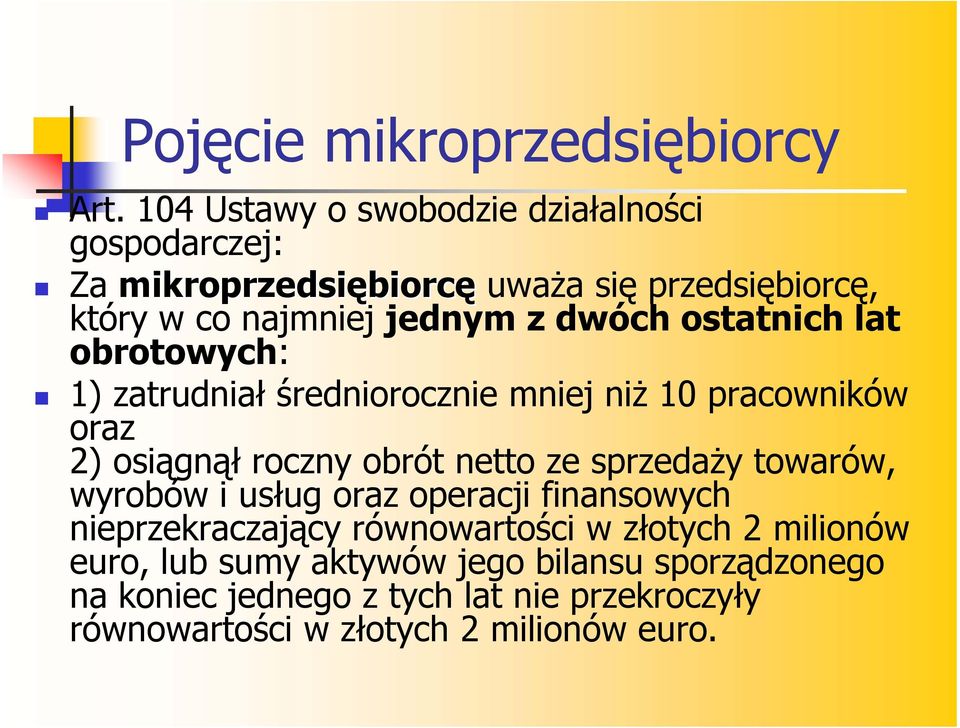 Pojęcie mikroprzedsiębiorcy

Art. 104 Ustawy o swobodzie działalności gospodarczej:

Za mikroprzedsiębiorcę uważa się przedsiębiorcę, który w co najmniej jednym z dwóch ostatnich lat obrotowych:

1) zatrudniał średniorocznie mniej niż 10 pracowników oraz
2) osiągnął roczny obrót netto ze sprzedaży towarów, wyrobów i usług oraz operacji finansowych nieprzekraczający równowartości w złotych 2 milionów euro, lub sumy aktywów jego bilansu sporządzonego na koniec jednego z tych lat nie przekroczyły równowartości w złotych 2 milionów euro.